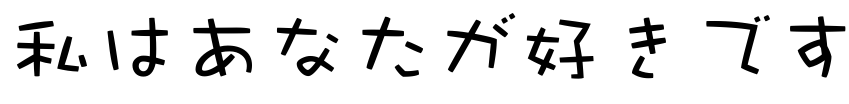 私はあなたが好きです